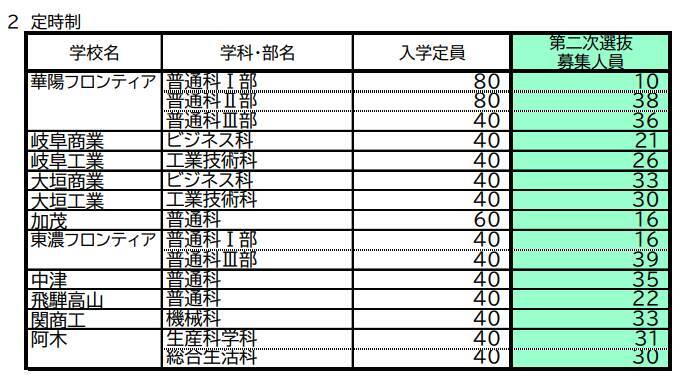 2 定時制

| 学校名 | 学科・部名 | 入学定員 | 第二次選抜 募集人員 |
|---|---|---|---|
| 華陽フロンティア | 普通科Ⅰ部 | 80 | 10 |
| | 普通科Ⅱ部 | 80 | 38 |
| | 普通科Ⅲ部 | 40 | 36 |
| 岐阜商業 | ビジネス科 | 40 | 21 |
| 岐阜工業 | 工業技術科 | 40 | 26 |
| 大垣商業 | ビジネス科 | 40 | 33 |
| 大垣工業 | 工業技術科 | 40 | 30 |
| 加茂 | 普通科 | 60 | 16 |
| 東濃フロンティア | 普通科Ⅰ部 | 40 | 16 |
| | 普通科Ⅲ部 | 40 | 39 |
| 中津 | 普通科 | 40 | 35 |
| 飛騨高山 | 普通科 | 40 | 22 |
| 関商工 | 機械科 | 40 | 33 |
| 阿木 | 生産科学科 | 40 | 31 |
| | 総合生活科 | 40 | 30 |